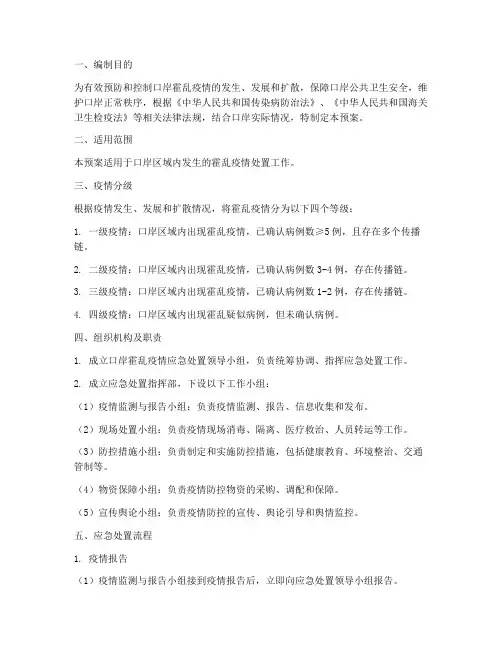 一、编制目的

为有效预防和控制口岸霍乱疫情的发生、发展和扩散，保障口岸公共卫生安全，维护口岸正常秩序，根据《中华人民共和国传染病防治法》、《中华人民共和国海关卫生检疫法》等相关法律法规，结合口岸实际情况，特制定本预案。

二、适用范围

本预案适用于口岸区域内发生的霍乱疫情处置工作。

三、疫情分级

根据疫情发生、发展和扩散情况，将霍乱疫情分为以下四个等级：

1. 一级疫情：口岸区域内出现霍乱疫情，已确认病例数≥5例，且存在多个传播链。

2. 二级疫情：口岸区域内出现霍乱疫情，已确认病例数3-4例，存在传播链。

3. 三级疫情：口岸区域内出现霍乱疫情，已确认病例数1-2例，存在传播链。

4. 四级疫情：口岸区域内出现霍乱疑似病例，但未确认病例。

四、组织机构及职责

1. 成立口岸霍乱疫情应急处置领导小组，负责统筹协调、指挥应急处置工作。

2. 成立应急处置指挥部，下设以下工作小组：

（1）疫情监测与报告小组：负责疫情监测、报告、信息收集和发布。

（2）现场处置小组：负责疫情现场消毒、隔离、医疗救治、人员转运等工作。

（3）防控措施小组：负责制定和实施防控措施，包括健康教育、环境整治、交通管制等。

（4）物资保障小组：负责疫情防控物资的采购、调配和保障。

（5）宣传舆论小组：负责疫情防控的宣传、舆论引导和舆情监控。

五、应急处置流程

1. 疫情报告

（1）疫情监测与报告小组接到疫情报告后，立即向应急处置领导小组报告。